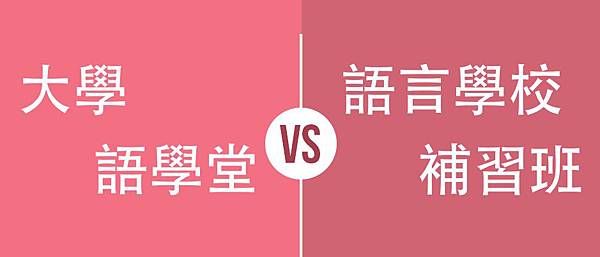 大學
語學堂

VS

語言學校
補習班